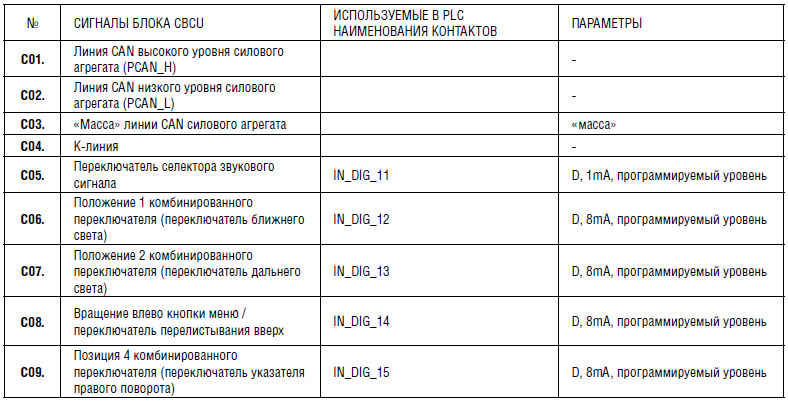 | № | СИГНАЛЫ БЛОКА CBCU | ИСПОЛЬЗУЕМЫЕ В PLC НАИМЕНОВАНИЯ КОНТАКТОВ | ПАРАМЕТРЫ |
|---|---|---|---|
| C01. | Линия CAN высокого уровня силового агрегата (PCAN_H) | | - |
| C02. | Линия CAN низкого уровня силового агрегата (PCAN_L) | | - |
| C03. | «Масса» линии CAN силового агрегата | | «масса» |
| C04. | К-линия | | - |
| C05. | Переключатель селектора звукового сигнала | IN_DIG_11 | D, 1mA, программируемый уровень |
| C06. | Положение 1 комбинированного переключателя (переключатель ближнего света) | IN_DIG_12 | D, 8mA, программируемый уровень |
| C07. | Положение 2 комбинированного переключателя (переключатель дальнего света) | IN_DIG_13 | D, 8mA, программируемый уровень |
| C08. | Вращение влево кнопки меню / переключатель перелистывания вверх | IN_DIG_14 | D, 8mA, программируемый уровень |
| C09. | Позиция 4 комбинированного переключателя (переключатель указателя правого поворота) | IN_DIG_15 | D, 8mA, программируемый уровень |